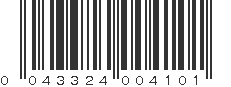 0 043324 004101